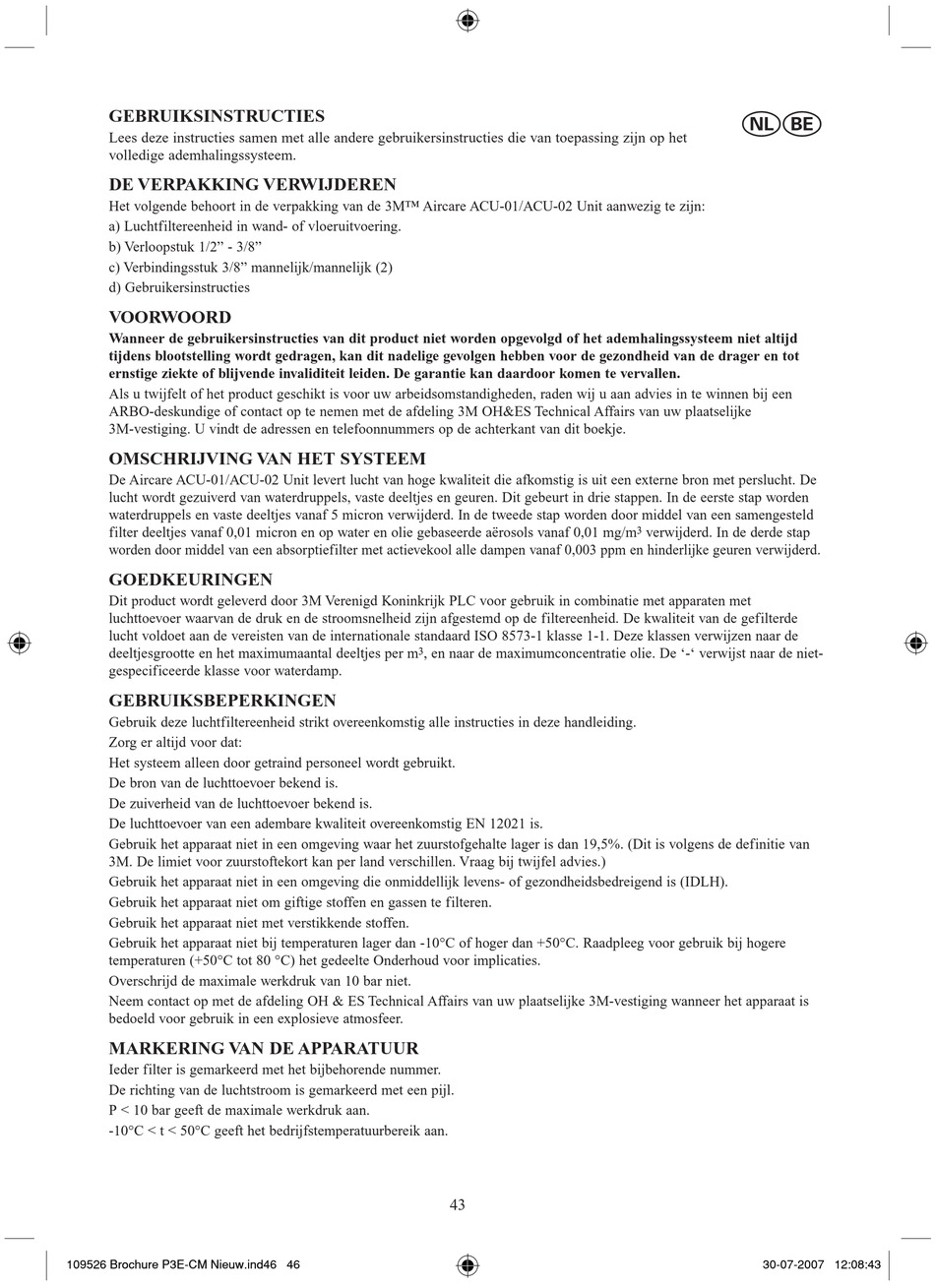 GEBRUIKSINSTRUCTIES

NL BE

Lees deze instructies samen met alle andere gebruikersinstructies die van toepassing zijn op het volledige ademhalingssysteem.

DE VERPAKKING VERWIJDEREN

Het volgende behoort in de verpakking van de 3M™ Aircare ACU-01/ACU-02 Unit aanwezig te zijn:

a) Luchtfiltereenheid in wand- of vloeruitvoering.

b) Verloopstuk 1/2” - 3/8”

c) Verbindingsstuk 3/8” mannelijk/mannelijk (2)

d) Gebruikersinstructies

VOORWOORD

Wanneer de gebruikersinstructies van dit product niet worden opgevolgd of het ademhalingssysteem niet altijd tijdens blootstelling wordt gedragen, kan dit nadelige gevolgen hebben voor de gezondheid van de drager en tot ernstige ziekte of blijvende invaliditeit leiden. De garantie kan daardoor komen te vervallen.

Als u twijfelt of het product geschikt is voor uw arbeidsomstandigheden, raden wij u aan advies in te winnen bij een ARBO-deskundige of contact op te nemen met de afdeling 3M OH&ES Technical Affairs van uw plaatselijke 3M-vestiging. U vindt de adressen en telefoonnummers op de achterkant van dit boekje.

OMSCHRIJVING VAN HET SYSTEEM

De Aircare ACU-01/ACU-02 Unit levert lucht van hoge kwaliteit die afkomstig is uit een externe bron met perslucht. De lucht wordt gezuiverd van waterdruppels, vaste deeltjes en geuren. Dit gebeurt in drie stappen. In de eerste stap worden waterdruppels en vaste deeltjes vanaf 5 micron verwijderd. In de tweede stap worden door middel van een samengesteld filter deeltjes vanaf 0,01 micron en op water en olie gebaseerde aërosols vanaf 0,01 mg/m$^3$ verwijderd. In de derde stap worden door middel van een absorptiefilter met actievekool alle dampen vanaf 0,003 ppm en hinderlijke geuren verwijderd.

GOEDKEURINGEN

Dit product wordt geleverd door 3M Verenigd Koninkrijk PLC voor gebruik in combinatie met apparaten met luchttoevoer waarvan de druk en de stroomsnelheid zijn afgestemd op de filtereenheid. De kwaliteit van de gefilterde lucht voldoet aan de vereisten van de internationale standaard ISO 8573-1 klasse 1-1. Deze klassen verwijzen naar de deeltjesgrootte en het maximumaantal deeltjes per m$^3$, en naar de maximumconcentratie olie. De ‘-‘ verwijst naar de niet-gespecificeerde klasse voor waterdamp.

GEBRUIKSBEPERKINGEN

Gebruik deze luchtfiltereenheid strikt overeenkomstig alle instructies in deze handleiding.

Zorg er altijd voor dat:

Het systeem alleen door getraind personeel wordt gebruikt.

De bron van de luchttoevoer bekend is.

De zuiverheid van de luchttoevoer bekend is.

De luchttoevoer van een adembare kwaliteit overeenkomstig EN 12021 is.

Gebruik het apparaat niet in een omgeving waar het zuurstofgehalte lager is dan 19,5%. (Dit is volgens de definitie van 3M. De limiet voor zuurstoftekort kan per land verschillen. Vraag bij twijfel advies.)

Gebruik het apparaat niet in een omgeving die onmiddellijk levens- of gezondheidsbedreigend is (IDLH).

Gebruik het apparaat niet om giftige stoffen en gassen te filteren.

Gebruik het apparaat niet met verstikkende stoffen.

Gebruik het apparaat niet bij temperaturen lager dan -10°C of hoger dan +50°C. Raadpleeg voor gebruik bij hogere temperaturen (+50°C tot 80 °C) het gedeelte Onderhoud voor implicaties.

Overschrijd de maximale werkdruk van 10 bar niet.

Neem contact op met de afdeling OH & ES Technical Affairs van uw plaatselijke 3M-vestiging wanneer het apparaat is bedoeld voor gebruik in een explosieve atmosfeer.

MARKERING VAN DE APPARATUUR

Ieder filter is gemarkeerd met het bijbehorende nummer.

De richting van de luchtstroom is gemarkeerd met een pijl.

P < 10 bar geeft de maximale werkdruk aan.

-10°C < t < 50°C geeft het bedrijfstemperatuurbereik aan.

43

109526 Brochure P3E-CM Nieuw.ind46 46

30-07-2007 12:08:43